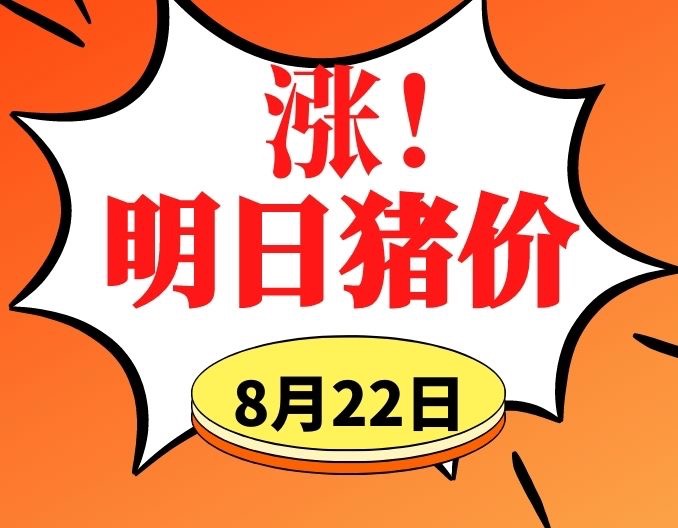 涨！
明日猪价

8月22日